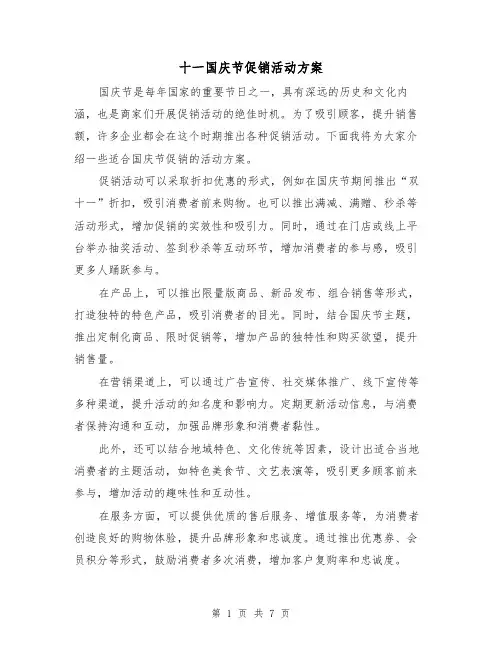 十一国庆节促销活动方案

国庆节是每年国家的重要节日之一，具有深远的历史和文化内涵，也是商家们开展促销活动的绝佳时机。为了吸引顾客，提升销售额，许多企业都会在这个时期推出各种促销活动。下面我将为大家介绍一些适合国庆节促销的活动方案。

促销活动可以采取折扣优惠的形式，例如在国庆节期间推出“双十一”折扣，吸引消费者前来购物。也可以推出满减、满赠、秒杀等活动形式，增加促销的实效性和吸引力。同时，通过在门店或线上平台举办抽奖活动、签到秒杀等互动环节，增加消费者的参与感，吸引更多人踊跃参与。

在产品上，可以推出限量版商品、新品发布、组合销售等形式，打造独特的特色产品，吸引消费者的目光。同时，结合国庆节主题，推出定制化商品、限时促销等，增加产品的独特性和购买欲望，提升销售量。

在营销渠道上，可以通过广告宣传、社交媒体推广、线下宣传等多种渠道，提升活动的知名度和影响力。定期更新活动信息，与消费者保持沟通和互动，加强品牌形象和消费者黏性。

此外，还可以结合地域特色、文化传统等因素，设计出适合当地消费者的主题活动，如特色美食节、文艺表演等，吸引更多顾客前来参与，增加活动的趣味性和互动性。

在服务方面，可以提供优质的售后服务、增值服务等，为消费者创造良好的购物体验，提升品牌形象和忠诚度。通过推出优惠券、会员积分等形式，鼓励消费者多次消费，增加客户复购率和忠诚度。

第 1 页 共 7 页